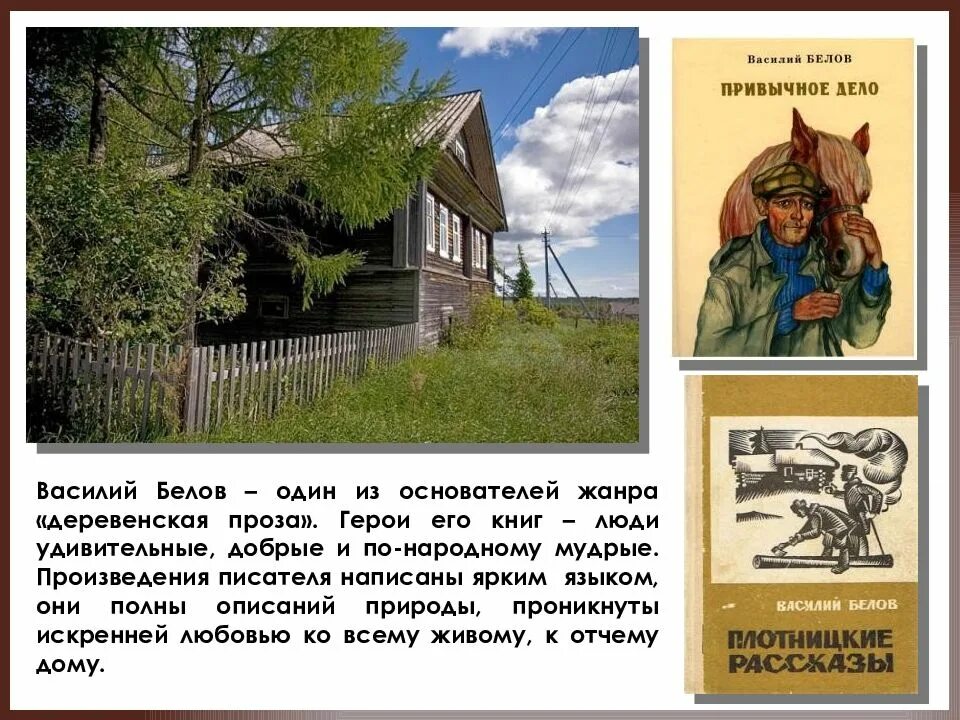 Василий БЕЛОВ

ПРИВЫЧНОЕ ДЕЛО

ВАСИЛИЙ БЕЛОВ

ПЛОТНИЦКИЕ РАССКАЗЫ

Василий Белов – один из основателей жанра «деревенская проза». Герои его книг – люди удивительные, добрые и по-народному мудрые. Произведения писателя написаны ярким языком, они полны описаний природы, проникнуты искренней любовью ко всему живому, к отчему дому.